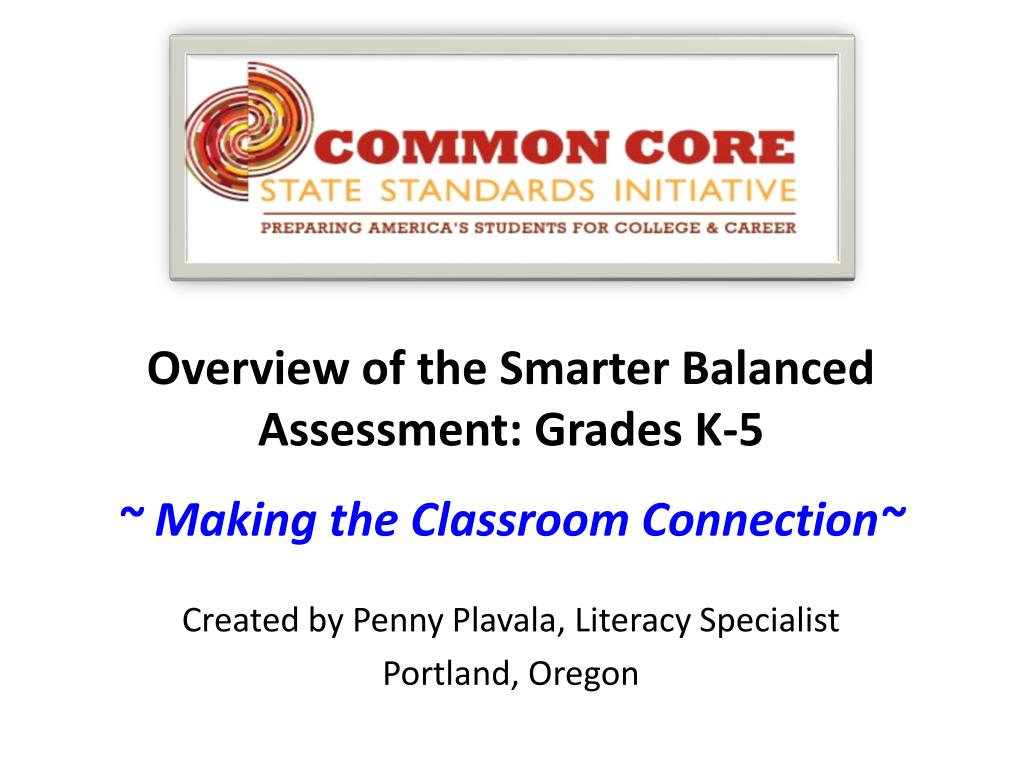 COMMON CORE
STATE STANDARDS INITIATIVE
PREPARING AMERICA'S STUDENTS FOR COLLEGE & CAREER

Overview of the Smarter Balanced Assessment: Grades K-5

~ Making the Classroom Connection~

Created by Penny Plavala, Literacy Specialist
Portland, Oregon